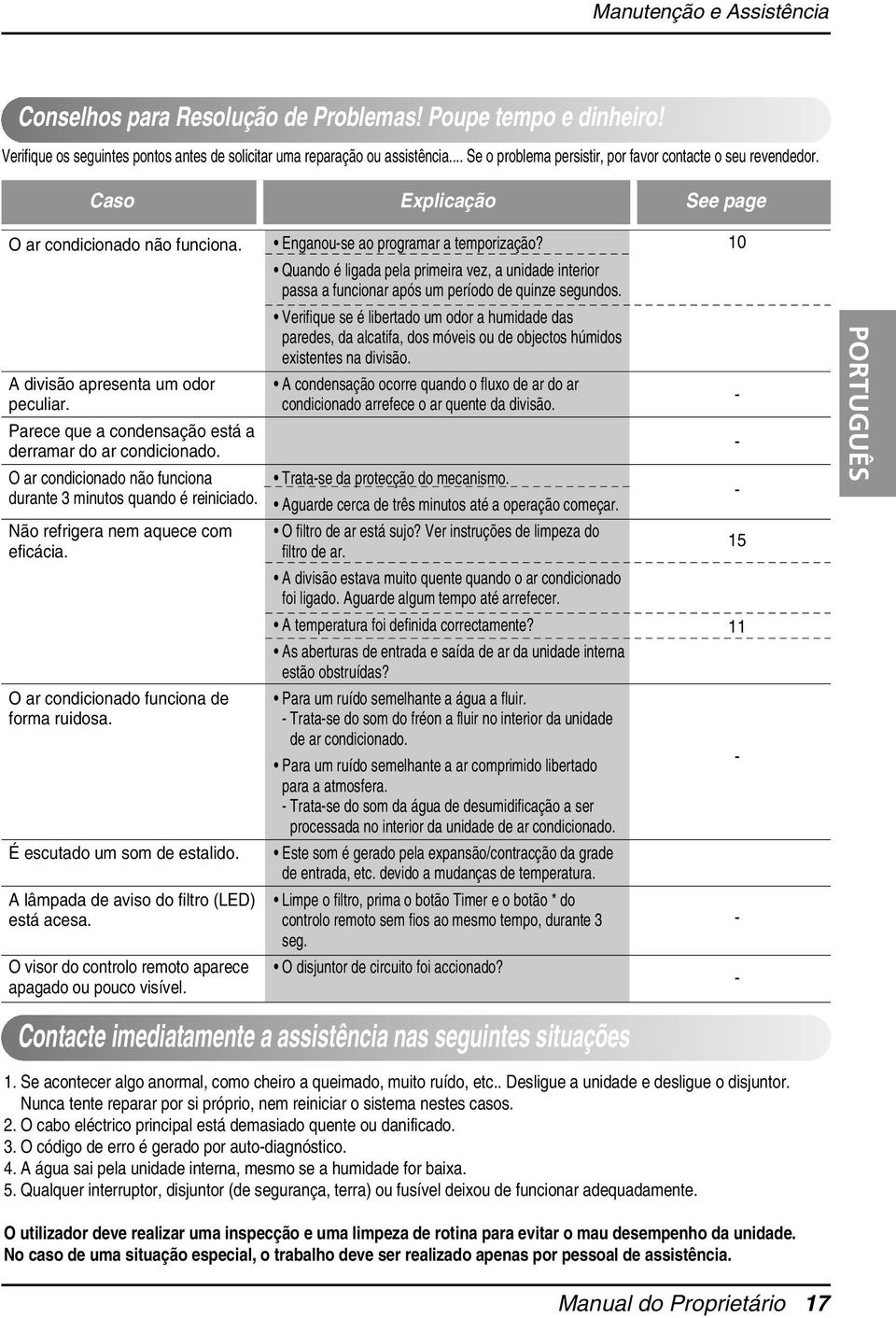 Manutenção e Assistência

Conselhos para Resolução de Problemas! Poupe tempo e dinheiro!

Verifique os seguintes pontos antes de solicitar uma reparação ou assistência.... Se o problema persistir, por favor contacte o seu revendedor.

| Caso | Explicação | See page |
|---|---|---|
| O ar condicionado não funciona. | • Enganou-se ao programar a temporização? | 10 |
| | • Quando é ligada pela primeira vez, a unidade interior passa a funcionar após um período de quinze segundos. | |
| A divisão apresenta um odor peculiar. | • Verifique se é libertado um odor a humidade das paredes, da alcatifa, dos móveis ou de objectos húmidos existentes na divisão. | - |
| Parece que a condensação está a derramar do ar condicionado. | • A condensação ocorre quando o fluxo de ar do ar condicionado arrefece o ar quente da divisão. | - |
| O ar condicionado não funciona durante 3 minutos quando é reiniciado. | • Trata-se da protecção do mecanismo. • Aguarde cerca de três minutos até a operação começar. | - |
| Não refrigera nem aquece com eficácia. | • O filtro de ar está sujo? Ver instruções de limpeza do filtro de ar. | 15 |
| | • A divisão estava muito quente quando o ar condicionado foi ligado. Aguarde algum tempo até arrefecer. | |
| | • A temperatura foi definida correctamente? | 11 |
| | • As aberturas de entrada e saída de ar da unidade interna estão obstruídas? | |
| O ar condicionado funciona de forma ruidosa. | • Para um ruído semelhante a água a fluir. - Trata-se do som do fréon a fluir no interior da unidade de ar condicionado. • Para um ruído semelhante a ar comprimido libertado para a atmosfera. - Trata-se do som da água de desumidificação a ser processada no interior da unidade de ar condicionado. | - |
| É escutado um som de estalido. | • Este som é gerado pela expansão/contracção da grade de entrada, etc. devido a mudanças de temperatura. | |
| A lâmpada de aviso do filtro (LED) está acesa. | • Limpe o filtro, prima o botão Timer e o botão * do controlo remoto sem fios ao mesmo tempo, durante 3 seg. | - |
| O visor do controlo remoto aparece apagado ou pouco visível. | • O disjuntor de circuito foi accionado? | - |

PORTUGUÊS

Contacte imediatamente a assistência nas seguintes situações

1. Se acontecer algo anormal, como cheiro a queimado, muito ruído, etc.. Desligue a unidade e desligue o disjuntor. Nunca tente reparar por si próprio, nem reiniciar o sistema nestes casos.
2. O cabo eléctrico principal está demasiado quente ou danificado.
3. O código de erro é gerado por auto-diagnóstico.
4. A água sai pela unidade interna, mesmo se a humidade for baixa.
5. Qualquer interruptor, disjuntor (de segurança, terra) ou fusível deixou de funcionar adequadamente.

O utilizador deve realizar uma inspecção e uma limpeza de rotina para evitar o mau desempenho da unidade. No caso de uma situação especial, o trabalho deve ser realizado apenas por pessoal de assistência.

Manual do Proprietário 17